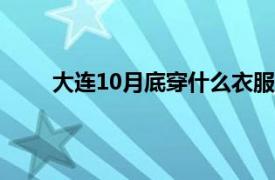 大连10月底穿什么衣服